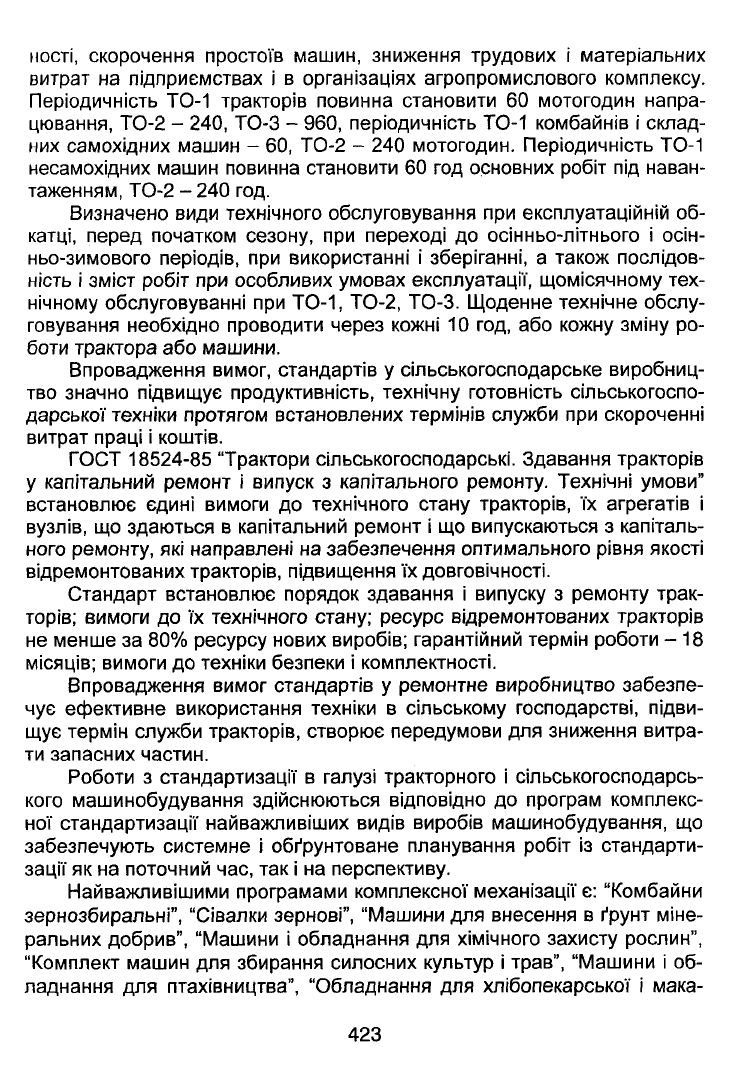 ності, скорочення простоїв машин, зниження трудових і матеріальних витрат на підприємствах і в організаціях агропромислового комплексу. Періодичність ТО-1 тракторів повинна становити 60 мотогодин напрацювання, ТО-2 – 240, ТО-3 – 960, періодичність ТО-1 комбайнів і складних самохідних машин – 60, ТО-2 – 240 мотогодин. Періодичність ТО-1 несамохідних машин повинна становити 60 год основних робіт під навантаженням, ТО-2 – 240 год.

Визначено види технічного обслуговування при експлуатаційній обкатці, перед початком сезону, при переході до осінньо-літнього і осінньо-зимового періодів, при використанні і зберіганні, а також послідовність і зміст робіт при особливих умовах експлуатації, щомісячному технічному обслуговуванні при ТО-1, ТО-2, ТО-3. Щоденне технічне обслуговування необхідно проводити через кожні 10 год, або кожну зміну роботи трактора або машини.

Впровадження вимог, стандартів у сільськогосподарське виробництво значно підвищує продуктивність, технічну готовність сільськогосподарської техніки протягом встановлених термінів служби при скороченні витрат праці і коштів.

ГОСТ 18524-85 "Трактори сільськогосподарські. Здавання тракторів у капітальний ремонт і випуск з капітального ремонту. Технічні умови" встановлює єдині вимоги до технічного стану тракторів, їх агрегатів і вузлів, що здаються в капітальний ремонт і що випускаються з капітального ремонту, які направлені на забезпечення оптимального рівня якості відремонтованих тракторів, підвищення їх довговічності.

Стандарт встановлює порядок здавання і випуску з ремонту тракторів; вимоги до їх технічного стану; ресурс відремонтованих тракторів не менше за 80% ресурсу нових виробів; гарантійний термін роботи – 18 місяців; вимоги до техніки безпеки і комплектності.

Впровадження вимог стандартів у ремонтне виробництво забезпечує ефективне використання техніки в сільському господарстві, підвищує термін служби тракторів, створює передумови для зниження витрати запасних частин.

Роботи з стандартизації в галузі тракторного і сільськогосподарського машинобудування здійснюються відповідно до програм комплексної стандартизації найважливіших видів виробів машинобудування, що забезпечують системне і обґрунтоване планування робіт із стандартизації як на поточний час, так і на перспективу.

Найважливішими програмами комплексної механізації є: "Комбайни зернозбиральні", "Сівалки зернові", "Машини для внесення в ґрунт мінеральних добрив", "Машини і обладнання для хімічного захисту рослин", "Комплект машин для збирання силосних культур і трав", "Машини і обладнання для птахівництва", "Обладнання для хлібопекарської і мака-

423